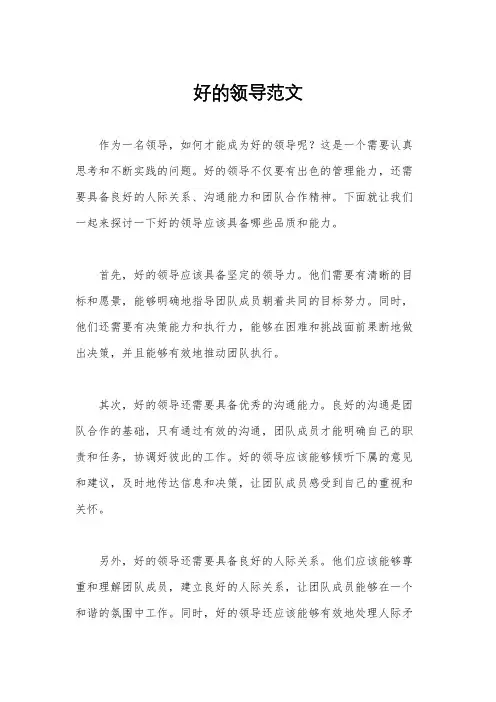 好的领导范文

作为一名领导，如何才能成为好的领导呢？这是一个需要认真思考和不断实践的问题。好的领导不仅要有出色的管理能力，还需要具备良好的人际关系、沟通能力和团队合作精神。下面就让我们一起来探讨一下好的领导应该具备哪些品质和能力。

首先，好的领导应该具备坚定的领导力。他们需要有清晰的目标和愿景，能够明确地指导团队成员朝着共同的目标努力。同时，他们还需要有决策能力和执行力，能够在困难和挑战面前果断地做出决策，并且能够有效地推动团队执行。

其次，好的领导还需要具备优秀的沟通能力。良好的沟通是团队合作的基础，只有通过有效的沟通，团队成员才能明确自己的职责和任务，协调好彼此的工作。好的领导应该能够倾听下属的意见和建议，及时地传达信息和决策，让团队成员感受到自己的重视和关怀。

另外，好的领导还需要具备良好的人际关系。他们应该能够尊重和理解团队成员，建立良好的人际关系，让团队成员能够在一个和谐的氛围中工作。同时，好的领导还应该能够有效地处理人际矛